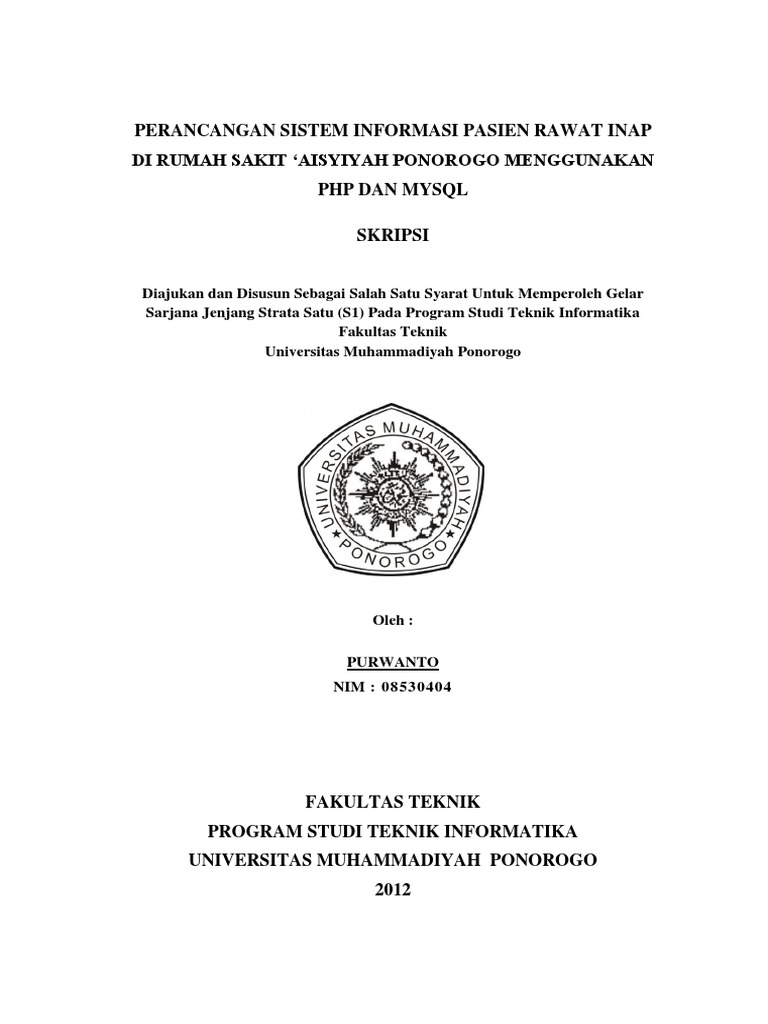 PERANCANGAN SISTEM INFORMASI PASIEN RAWAT INAP DI RUMAH SAKIT 'AISYIYAH PONOROGO MENGGUNAKAN PHP DAN MYSQL

SKRIPSI

Diajukan dan Disusun Sebagai Salah Satu Syarat Untuk Memperoleh Gelar Sarjana Jenjang Strata Satu (S1) Pada Program Studi Teknik Informatika
Fakultas Teknik
Universitas Muhammadiyah Ponorogo

UNIVERSITAS MUHAMMADIYAH
PONOROGO

Oleh :

PURWANTO
NIM : 08530404

FAKULTAS TEKNIK
PROGRAM STUDI TEKNIK INFORMATIKA
UNIVERSITAS MUHAMMADIYAH PONOROGO
2012